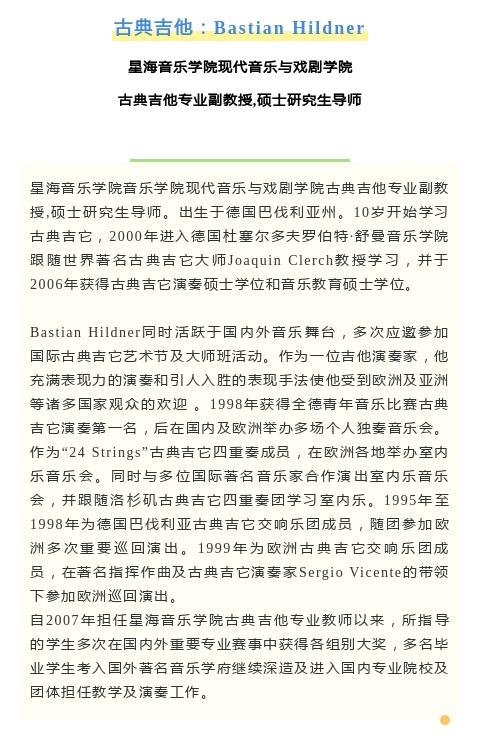 古典吉他：Bastian Hildner

星海音乐学院现代音乐与戏剧学院

古典吉他专业副教授,硕士研究生导师

星海音乐学院音乐学院现代音乐与戏剧学院古典吉他专业副教授,硕士研究生导师。出生于德国巴伐利亚州。10岁开始学习古典吉它，2000年进入德国杜塞尔多夫罗伯特·舒曼音乐学院跟随世界著名古典吉它大师Joaquin Clerch教授学习，并于2006年获得古典吉它演奏硕士学位和音乐教育硕士学位。

Bastian Hildner同时活跃于国内外音乐舞台，多次应邀参加国际古典吉它艺术节及大师班活动。作为一位吉他演奏家，他充满表现力的演奏和引人入胜的表现手法使他受到欧洲及亚洲等诸多国家观众的欢迎 。1998年获得全德青年音乐比赛古典吉它演奏第一名，后在国内及欧洲举办多场个人独奏音乐会。作为“24 Strings”古典吉它四重奏成员，在欧洲各地举办室内乐音乐会。同时与多位国际著名音乐家合作演出室内乐音乐会，并跟随洛杉矶古典吉它四重奏团学习室内乐。1995年至1998年为德国巴伐利亚古典吉它交响乐团成员，随团参加欧洲多次重要巡回演出。1999年为欧洲古典吉它交响乐团成员，在著名指挥作曲及古典吉它演奏家Sergio Vicente的带领下参加欧洲巡回演出。
自2007年担任星海音乐学院古典吉他专业教师以来，所指导的学生多次在国内外重要专业赛事中获得各组别大奖，多名毕业学生考入国外著名音乐学府继续深造及进入国内专业院校及团体担任教学及演奏工作。